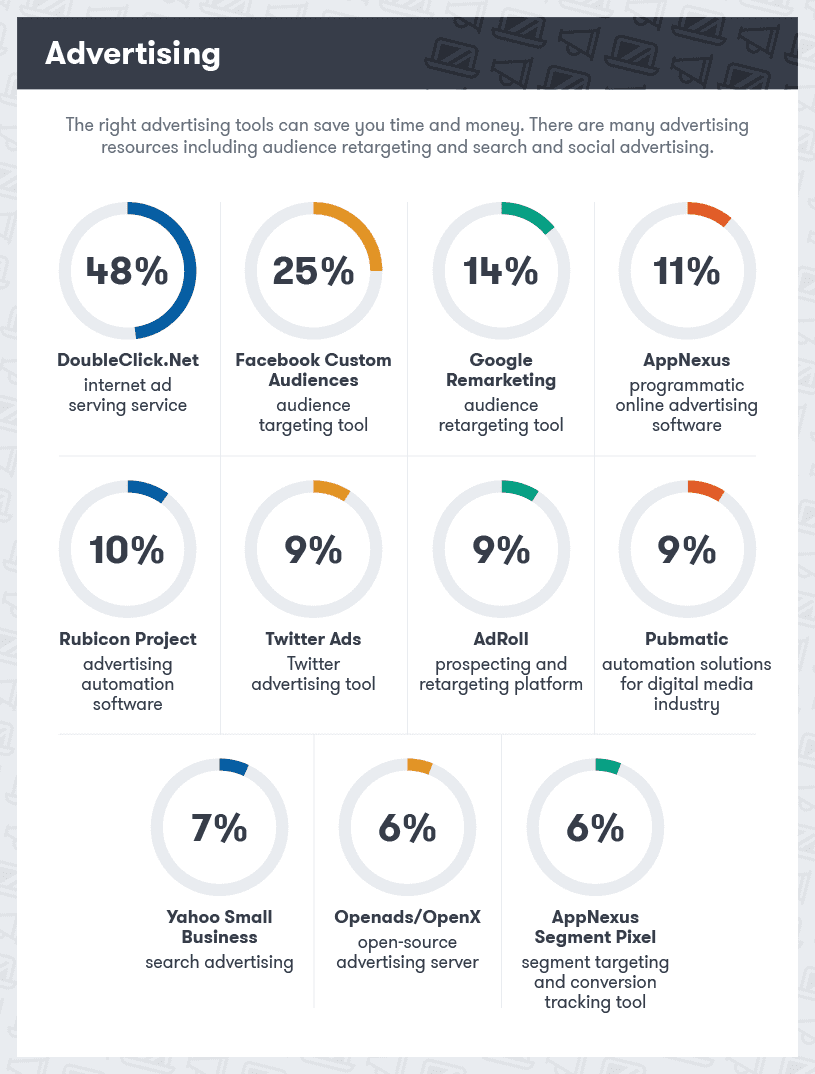 Advertising

The right advertising tools can save you time and money. There are many advertising resources including audience retargeting and search and social advertising.

48%
DoubleClick.Net
internet ad serving service

25%
Facebook Custom Audiences
audience targeting tool

14%
Google Remarketing
audience retargeting tool

11%
AppNexus
programmatic online advertising software

10%
Rubicon Project
advertising automation software

9%
Twitter Ads
Twitter advertising tool

9%
AdRoll
prospecting and retargeting platform

9%
Pubmatic
automation solutions for digital media industry

7%
Yahoo Small Business
search advertising

6%
Openads/OpenX
open-source advertising server

6%
AppNexus Segment Pixel
segment targeting and conversion tracking tool